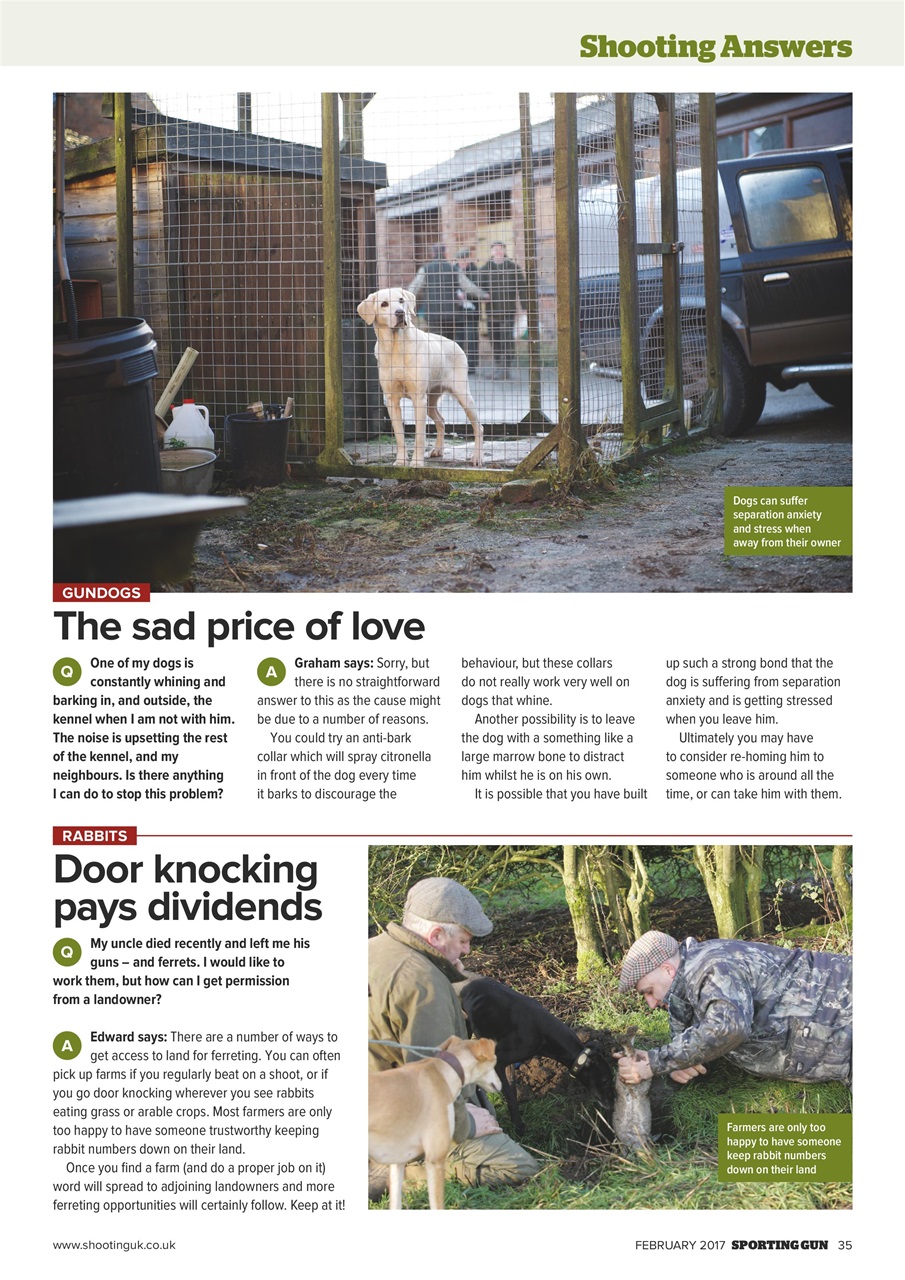 Shooting Answers

Dogs can suffer separation anxiety and stress when away from their owner

GUNDOGS

The sad price of love

Q One of my dogs is constantly whining and barking in, and outside, the kennel when I am not with him. The noise is upsetting the rest of the kennel, and my neighbours. Is there anything I can do to stop this problem?

A Graham says: Sorry, but there is no straightforward answer to this as the cause might be due to a number of reasons.

You could try an anti-bark collar which will spray citronella in front of the dog every time it barks to discourage the behaviour, but these collars do not really work very well on dogs that whine.

Another possibility is to leave the dog with a something like a large marrow bone to distract him whilst he is on his own.

It is possible that you have built up such a strong bond that the dog is suffering from separation anxiety and is getting stressed when you leave him.

Ultimately you may have to consider re-homing him to someone who is around all the time, or can take him with them.

RABBITS

Door knocking pays dividends

Q My uncle died recently and left me his guns – and ferrets. I would like to work them, but how can I get permission from a landowner?

A Edward says: There are a number of ways to get access to land for ferreting. You can often pick up farms if you regularly beat on a shoot, or if you go door knocking wherever you see rabbits eating grass or arable crops. Most farmers are only too happy to have someone trustworthy keeping rabbit numbers down on their land.

Once you find a farm (and do a proper job on it) word will spread to adjoining landowners and more ferreting opportunities will certainly follow. Keep at it!

Farmers are only too happy to have someone keep rabbit numbers down on their land

www.shootinguk.co.uk

FEBRUARY 2017 SPORTING GUN 35